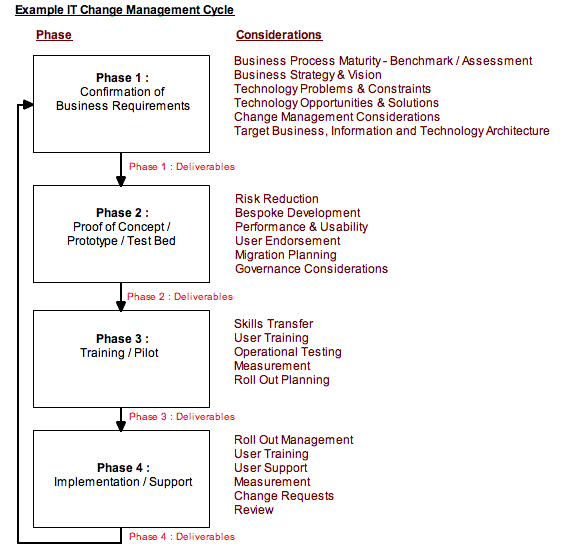 Example IT Change Management Cycle

Phase

Considerations

Phase 1 :
Confirmation of
Business Requirements

Business Process Maturity - Benchmark / Assessment
Business Strategy & Vision
Technology Problems & Constraints
Technology Opportunities & Solutions
Change Management Considerations
Target Business, Information and Technology Architecture

Phase 1 : Deliverables

Phase 2 :
Proof of Concept /
Prototype / Test Bed

Risk Reduction
Bespoke Development
Performance & Usability
User Endorsement
Migration Planning
Governance Considerations

Phase 2 : Deliverables

Phase 3 :
Training / Pilot

Skills Transfer
User Training
Operational Testing
Measurement
Roll Out Planning

Phase 3 : Deliverables

Phase 4 :
Implementation / Support

Roll Out Management
User Training
User Support
Measurement
Change Requests
Review

Phase 4 : Deliverables